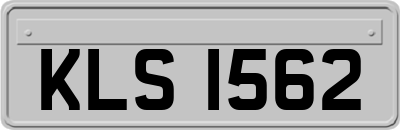 KLS 1562